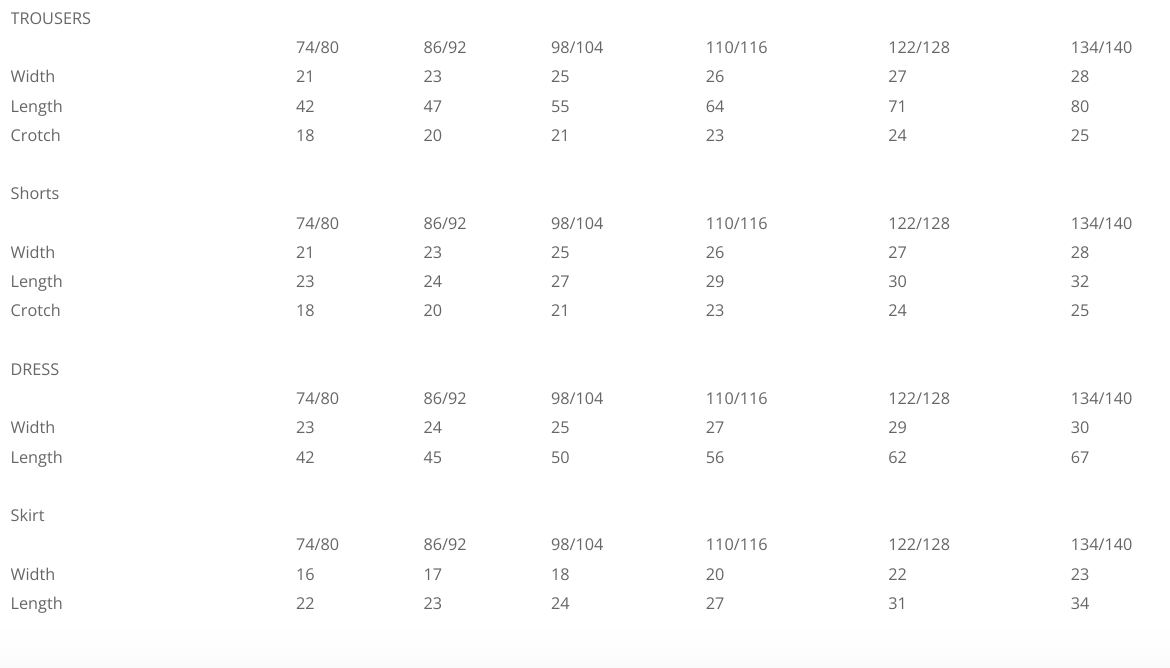 TROUSERS

| | 74/80 | 86/92 | 98/104 | 110/116 | 122/128 | 134/140 |
|---|---|---|---|---|---|---|
| Width | 21 | 23 | 25 | 26 | 27 | 28 |
| Length | 42 | 47 | 55 | 64 | 71 | 80 |
| Crotch | 18 | 20 | 21 | 23 | 24 | 25 |

Shorts

| | 74/80 | 86/92 | 98/104 | 110/116 | 122/128 | 134/140 |
|---|---|---|---|---|---|---|
| Width | 21 | 23 | 25 | 26 | 27 | 28 |
| Length | 23 | 24 | 27 | 29 | 30 | 32 |
| Crotch | 18 | 20 | 21 | 23 | 24 | 25 |

DRESS

| | 74/80 | 86/92 | 98/104 | 110/116 | 122/128 | 134/140 |
|---|---|---|---|---|---|---|
| Width | 23 | 24 | 25 | 27 | 29 | 30 |
| Length | 42 | 45 | 50 | 56 | 62 | 67 |

Skirt

| | 74/80 | 86/92 | 98/104 | 110/116 | 122/128 | 134/140 |
|---|---|---|---|---|---|---|
| Width | 16 | 17 | 18 | 20 | 22 | 23 |
| Length | 22 | 23 | 24 | 27 | 31 | 34 |